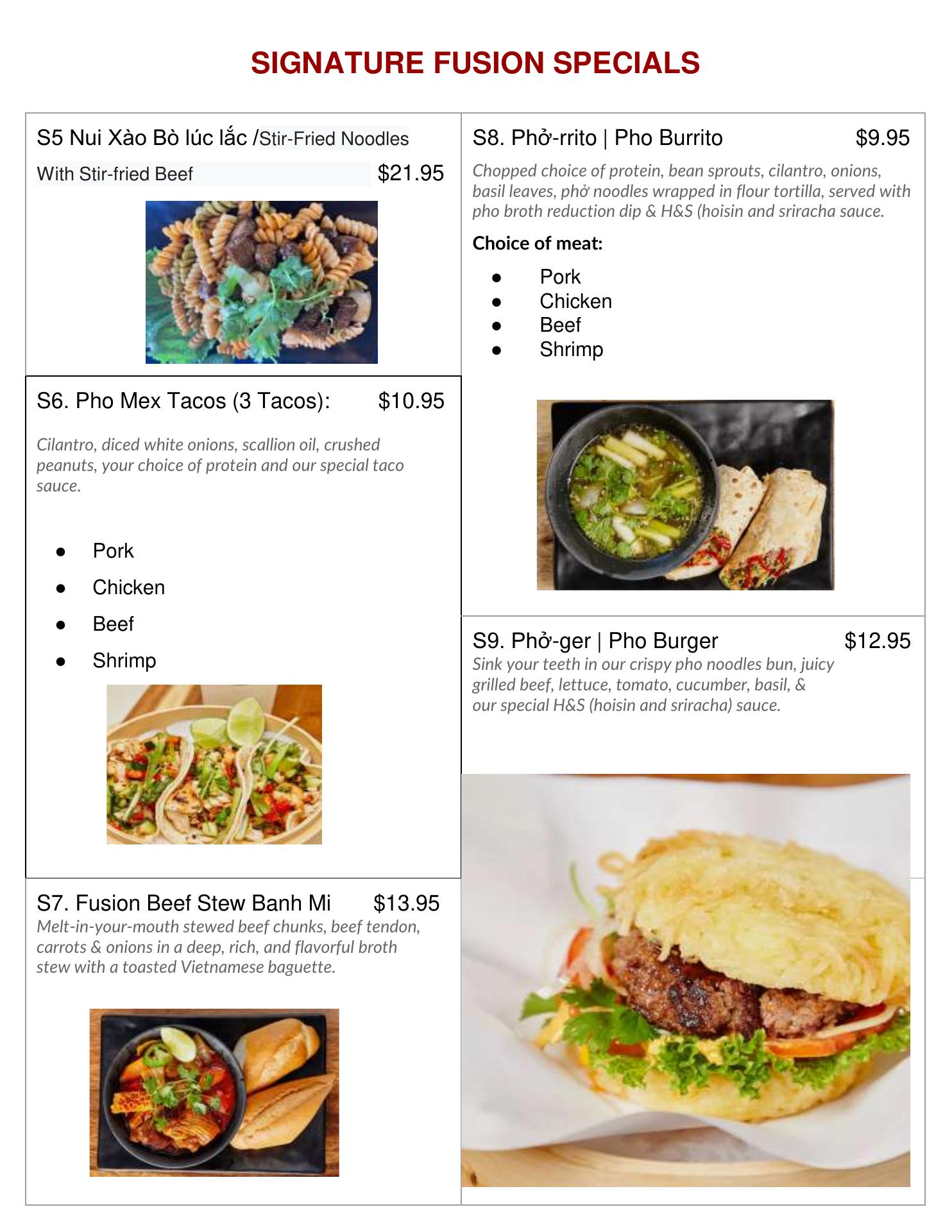 SIGNATURE FUSION SPECIALS

S5 Nui Xào Bò lúc lắc /Stir-Fried Noodles With Stir-fried Beef $21.95

S6. Pho Mex Tacos (3 Tacos): $10.95

Cilantro, diced white onions, scallion oil, crushed peanuts, your choice of protein and our special taco sauce.

• Pork
• Chicken
• Beef
• Shrimp

S7. Fusion Beef Stew Banh Mi $13.95

Melt-in-your-mouth stewed beef chunks, beef tendon, carrots & onions in a deep, rich, and flavorful broth stew with a toasted Vietnamese baguette.

S8. Phở-rrito | Pho Burrito $9.95

Chopped choice of protein, bean sprouts, cilantro, onions, basil leaves, phở noodles wrapped in flour tortilla, served with pho broth reduction dip & H&S (hoisin and sriracha sauce.

Choice of meat:

• Pork
• Chicken
• Beef
• Shrimp

S9. Phở-ger | Pho Burger $12.95

Sink your teeth in our crispy pho noodles bun, juicy grilled beef, lettuce, tomato, cucumber, basil, & our special H&S (hoisin and sriracha) sauce.